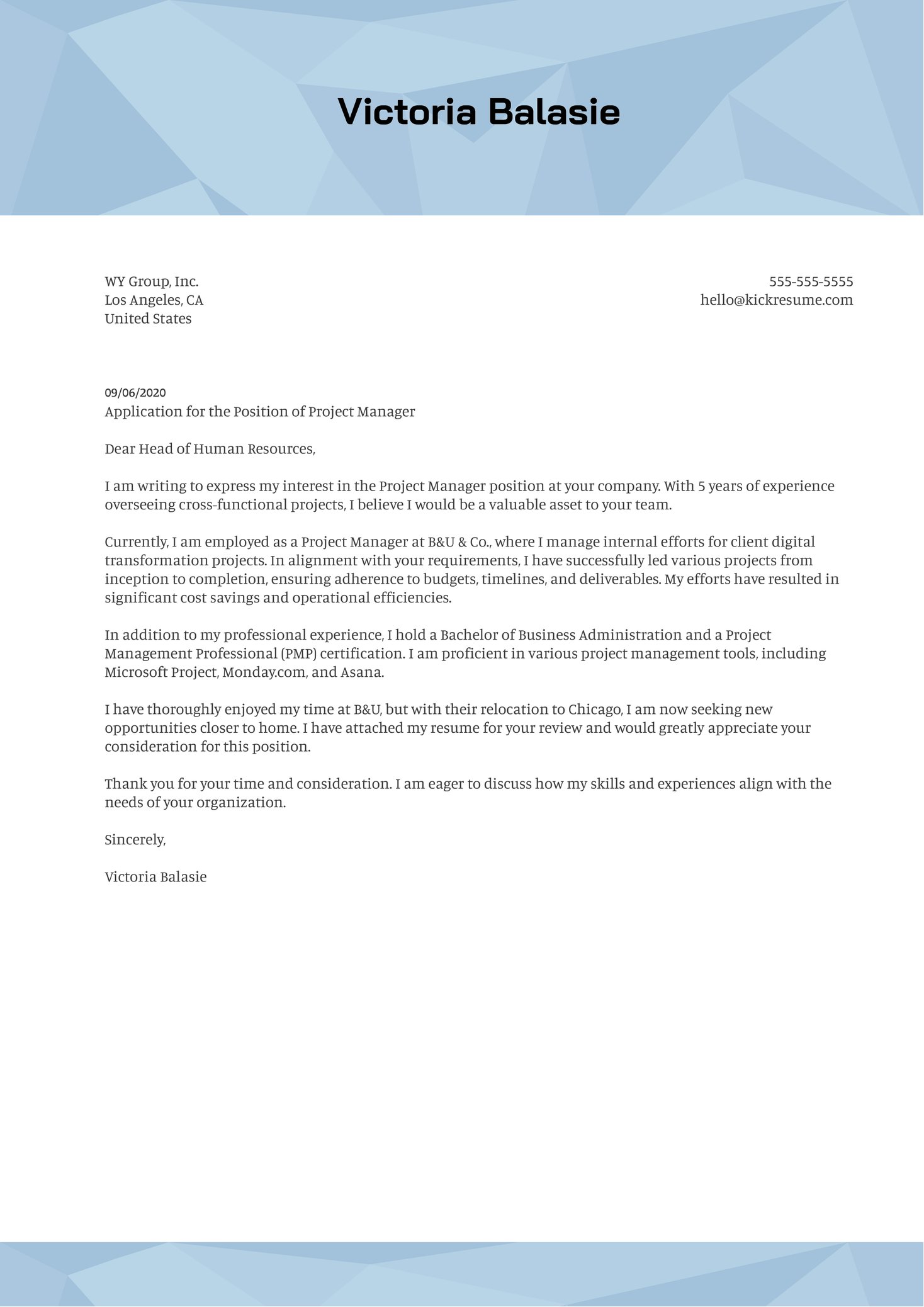 Victoria Balasie

WY Group, Inc.
Los Angeles, CA
United States

555-555-5555
hello@kickresume.com

09/06/2020
Application for the Position of Project Manager

Dear Head of Human Resources,

I am writing to express my interest in the Project Manager position at your company. With 5 years of experience overseeing cross-functional projects, I believe I would be a valuable asset to your team.

Currently, I am employed as a Project Manager at B&U & Co., where I manage internal efforts for client digital transformation projects. In alignment with your requirements, I have successfully led various projects from inception to completion, ensuring adherence to budgets, timelines, and deliverables. My efforts have resulted in significant cost savings and operational efficiencies.

In addition to my professional experience, I hold a Bachelor of Business Administration and a Project Management Professional (PMP) certification. I am proficient in various project management tools, including Microsoft Project, Monday.com, and Asana.

I have thoroughly enjoyed my time at B&U, but with their relocation to Chicago, I am now seeking new opportunities closer to home. I have attached my resume for your review and would greatly appreciate your consideration for this position.

Thank you for your time and consideration. I am eager to discuss how my skills and experiences align with the needs of your organization.

Sincerely,

Victoria Balasie